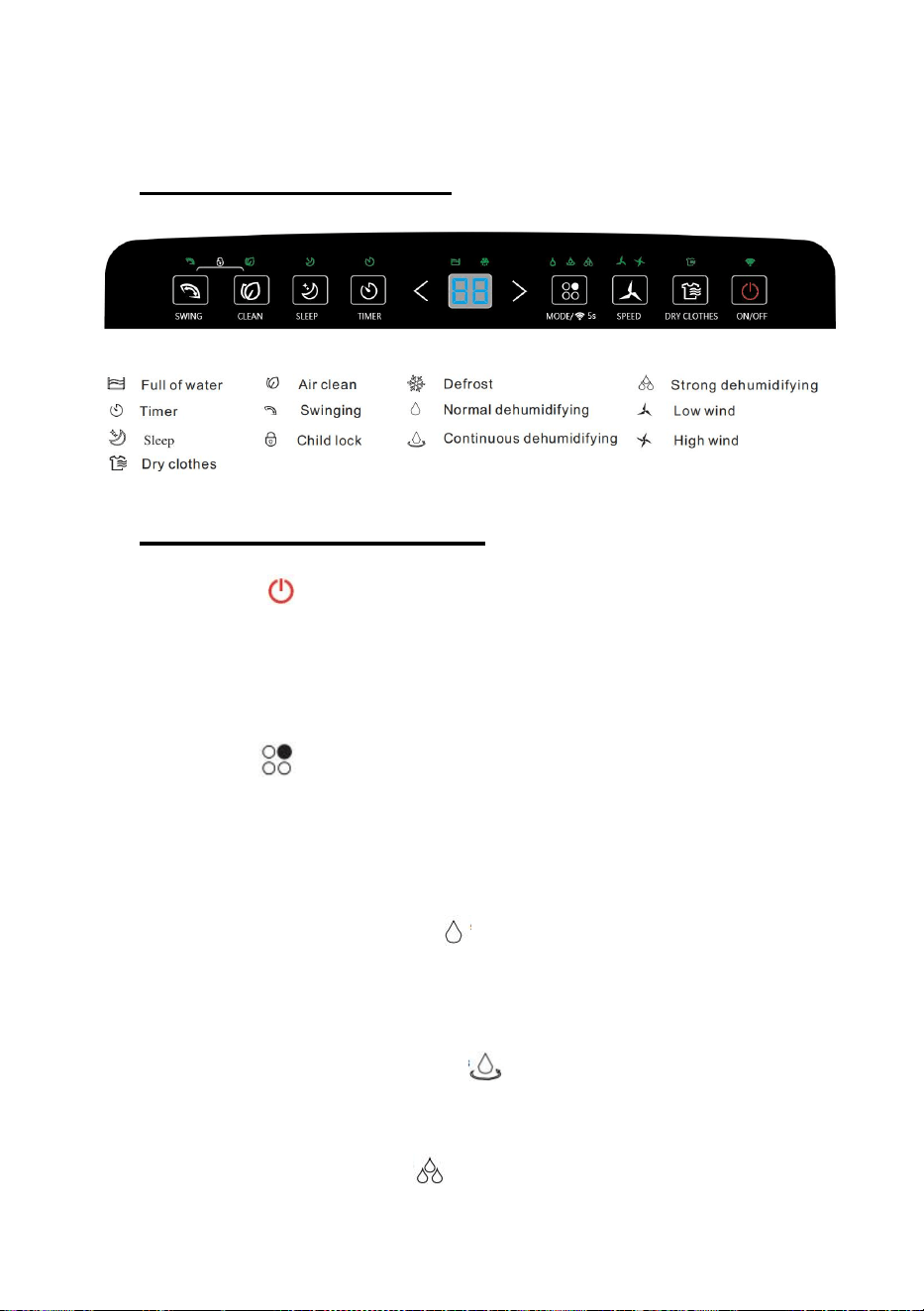 SWING
CLEAN
SLEEP
TIMER
MODE/ 5s
SPEED
DRY CLOTHES
ON/OFF

Full of water
Timer
Sleep
Dry clothes

Air clean
Swinging
Child lock

Defrost
Normal dehumidifying
Continuous dehumidifying

Strong dehumidifying
Low wind
High wind